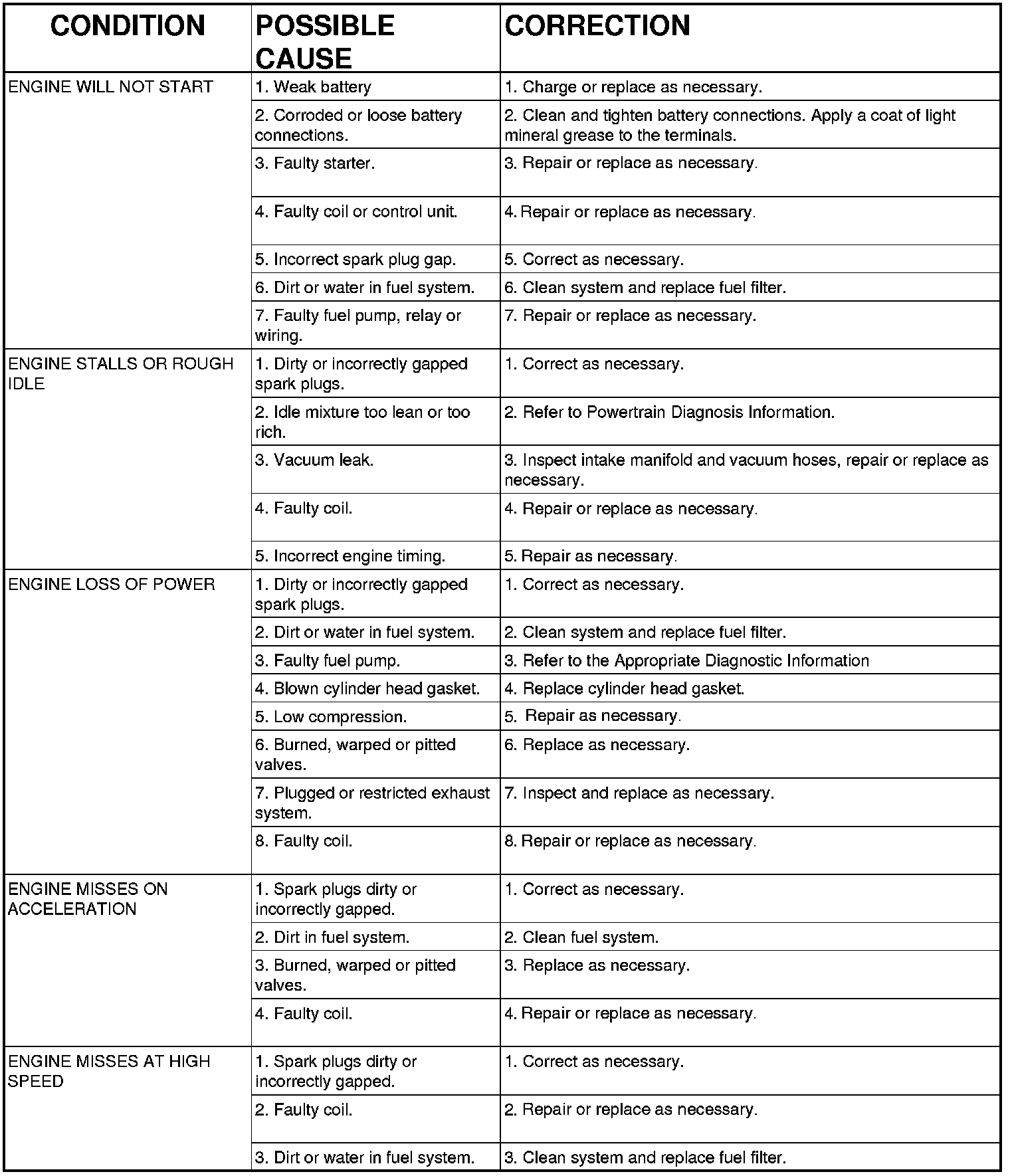 | CONDITION | POSSIBLE CAUSE | CORRECTION |
|---|---|---|
| ENGINE WILL NOT START | 1. Weak battery | 1. Charge or replace as necessary. |
| | 2. Corroded or loose battery connections. | 2. Clean and tighten battery connections. Apply a coat of light mineral grease to the terminals. |
| | 3. Faulty starter. | 3. Repair or replace as necessary. |
| | 4. Faulty coil or control unit. | 4. Repair or replace as necessary. |
| | 5. Incorrect spark plug gap. | 5. Correct as necessary. |
| | 6. Dirt or water in fuel system. | 6. Clean system and replace fuel filter. |
| | 7. Faulty fuel pump, relay or wiring. | 7. Repair or replace as necessary. |
| ENGINE STALLS OR ROUGH IDLE | 1. Dirty or incorrectly gapped spark plugs. | 1. Correct as necessary. |
| | 2. Idle mixture too lean or too rich. | 2. Refer to Powertrain Diagnosis Information. |
| | 3. Vacuum leak. | 3. Inspect intake manifold and vacuum hoses, repair or replace as necessary. |
| | 4. Faulty coil. | 4. Repair or replace as necessary. |
| | 5. Incorrect engine timing. | 5. Repair as necessary. |
| ENGINE LOSS OF POWER | 1. Dirty or incorrectly gapped spark plugs. | 1. Correct as necessary. |
| | 2. Dirt or water in fuel system. | 2. Clean system and replace fuel filter. |
| | 3. Faulty fuel pump. | 3. Refer to the Appropriate Diagnostic Information |
| | 4. Blown cylinder head gasket. | 4. Replace cylinder head gasket. |
| | 5. Low compression. | 5. Repair as necessary. |
| | 6. Burned, warped or pitted valves. | 6. Replace as necessary. |
| | 7. Plugged or restricted exhaust system. | 7. Inspect and replace as necessary. |
| | 8. Faulty coil. | 8. Repair or replace as necessary. |
| ENGINE MISSES ON ACCELERATION | 1. Spark plugs dirty or incorrectly gapped. | 1. Correct as necessary. |
| | 2. Dirt in fuel system. | 2. Clean fuel system. |
| | 3. Burned, warped or pitted valves. | 3. Replace as necessary. |
| | 4. Faulty coil. | 4. Repair or replace as necessary. |
| ENGINE MISSES AT HIGH SPEED | 1. Spark plugs dirty or incorrectly gapped. | 1. Correct as necessary. |
| | 2. Faulty coil. | 2. Repair or replace as necessary. |
| | 3. Dirt or water in fuel system. | 3. Clean system and replace fuel filter. |